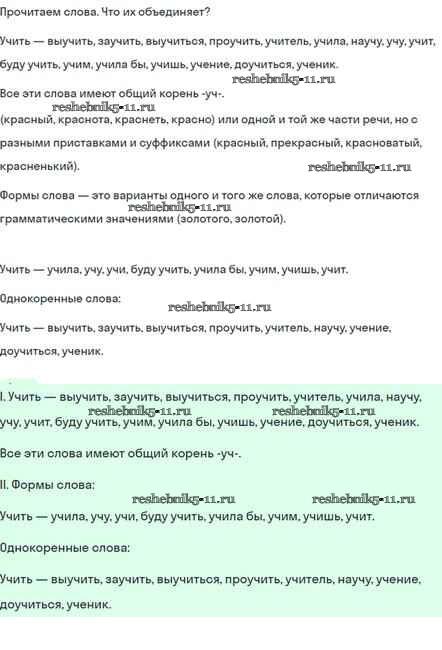 Прочитаем слова. Что их объединяет?

Учить — выучить, заучить, выучиться, проучить, учитель, учила, научу, учу, учит, буду учить, учим, учила бы, учишь, учение, доучиться, ученик.

reshebnik5-11.ru

Все эти слова имеют общий корень -уч-.

reshebnik5-11.ru

(красный, краснота, краснеть, красно) или одной и той же части речи, но с разными приставками и суффиксами (красный, прекрасный, красноватый, красненький).

reshebnik5-11.ru

Формы слова — это варианты одного и того же слова, которые отличаются грамматическими значениями (золотого, золотой).

reshebnik5-11.ru

Учить — учила, учу, учи, буду учить, учила бы, учим, учишь, учит.

Однокоренные слова:

reshebnik5-11.ru

Учить — выучить, заучить, выучиться, проучить, учитель, научу, учение, доучиться, ученик.

I. Учить — выучить, заучить, выучиться, проучить, учитель, учила, научу, учу, учит, буду учить, учим, учила бы, учишь, учение, доучиться, ученик.

reshebnik5-11.ru reshebnik5-11.ru

Все эти слова имеют общий корень -уч-.

II. Формы слова:

reshebnik5-11.ru reshebnik5-11.ru

Учить — учила, учу, учи, буду учить, учила бы, учим, учишь, учит.

Однокоренные слова:

Учить — выучить, заучить, выучиться, проучить, учитель, научу, учение, доучиться, ученик.